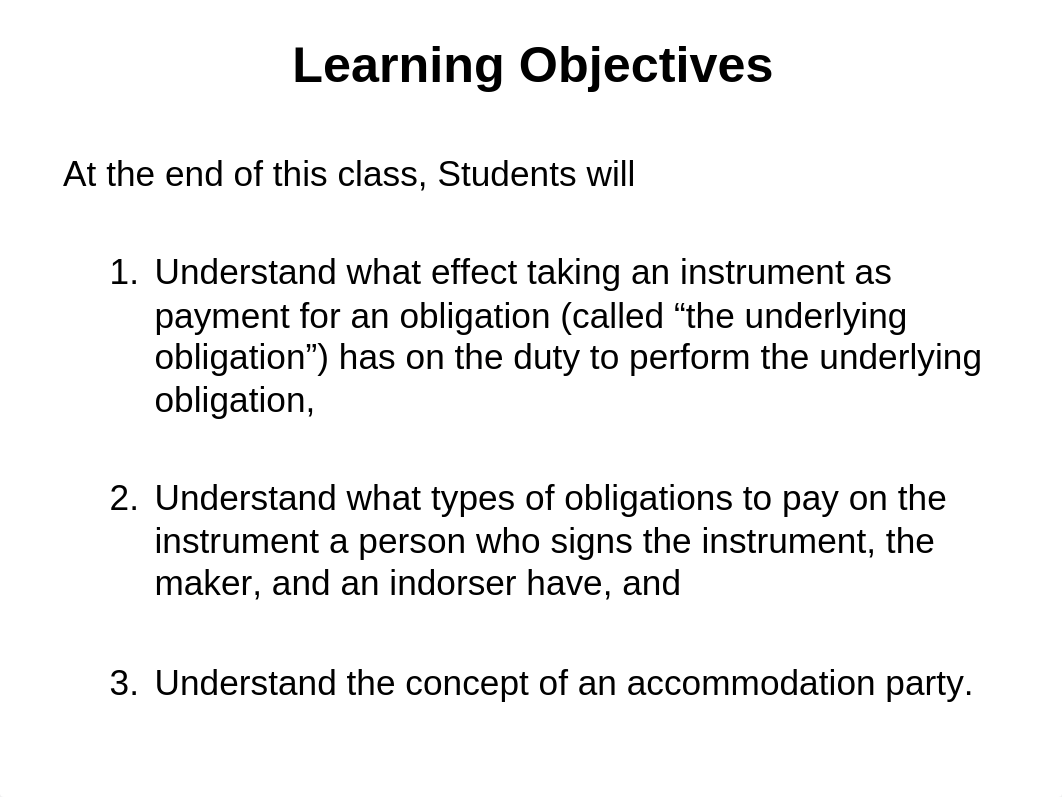 Learning Objectives

At the end of this class, Students will

1. Understand what effect taking an instrument as payment for an obligation (called “the underlying obligation”) has on the duty to perform the underlying obligation,

2. Understand what types of obligations to pay on the instrument a person who signs the instrument, the maker, and an indorser have, and

3. Understand the concept of an accommodation party.